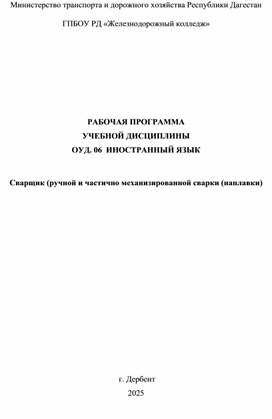 Министерство транспорта и дорожного хозяйства Республики Дагестан

ГПБОУ РД «Железнодорожный колледж»

РАБОЧАЯ ПРОГРАММА
УЧЕБНОЙ ДИСЦИПЛИНЫ
ОУД. 06 ИНОСТРАННЫЙ ЯЗЫК

Сварщик (ручной и частично механизированной сварки (наплавки)

г. Дербент
2025